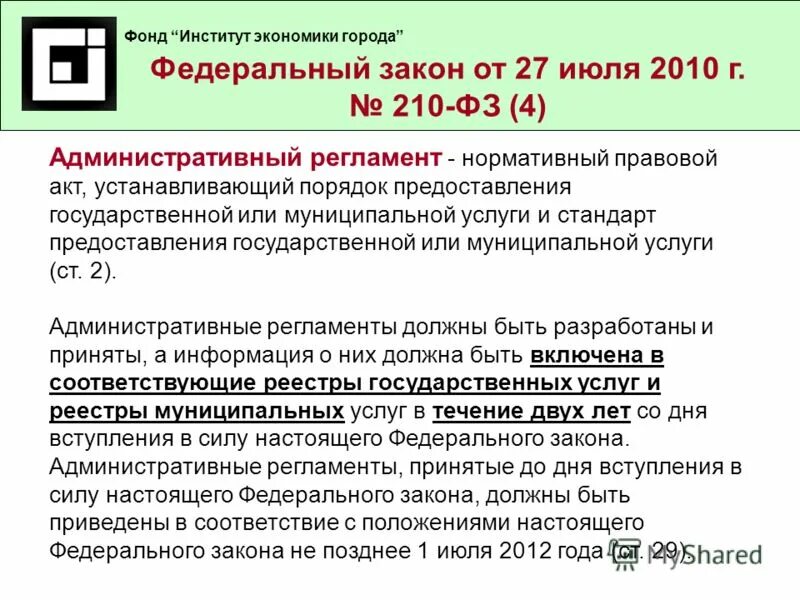 Фонд “Институт экономики города”

Федеральный закон от 27 июля 2010 г. № 210-ФЗ (4)

Административный регламент - нормативный правовой акт, устанавливающий порядок предоставления государственной или муниципальной услуги и стандарт предоставления государственной или муниципальной услуги (ст. 2).

Административные регламенты должны быть разработаны и приняты, а информация о них должна быть включена в соответствующие реестры государственных услуг и реестры муниципальных услуг в течение двух лет со дня вступления в силу настоящего Федерального закона. Административные регламенты, принятые до дня вступления в силу настоящего Федерального закона, должны быть приведены в соответствие с положениями настоящего Федерального закона не позднее 1 июля 2012 года (ст. 29).

MyShared